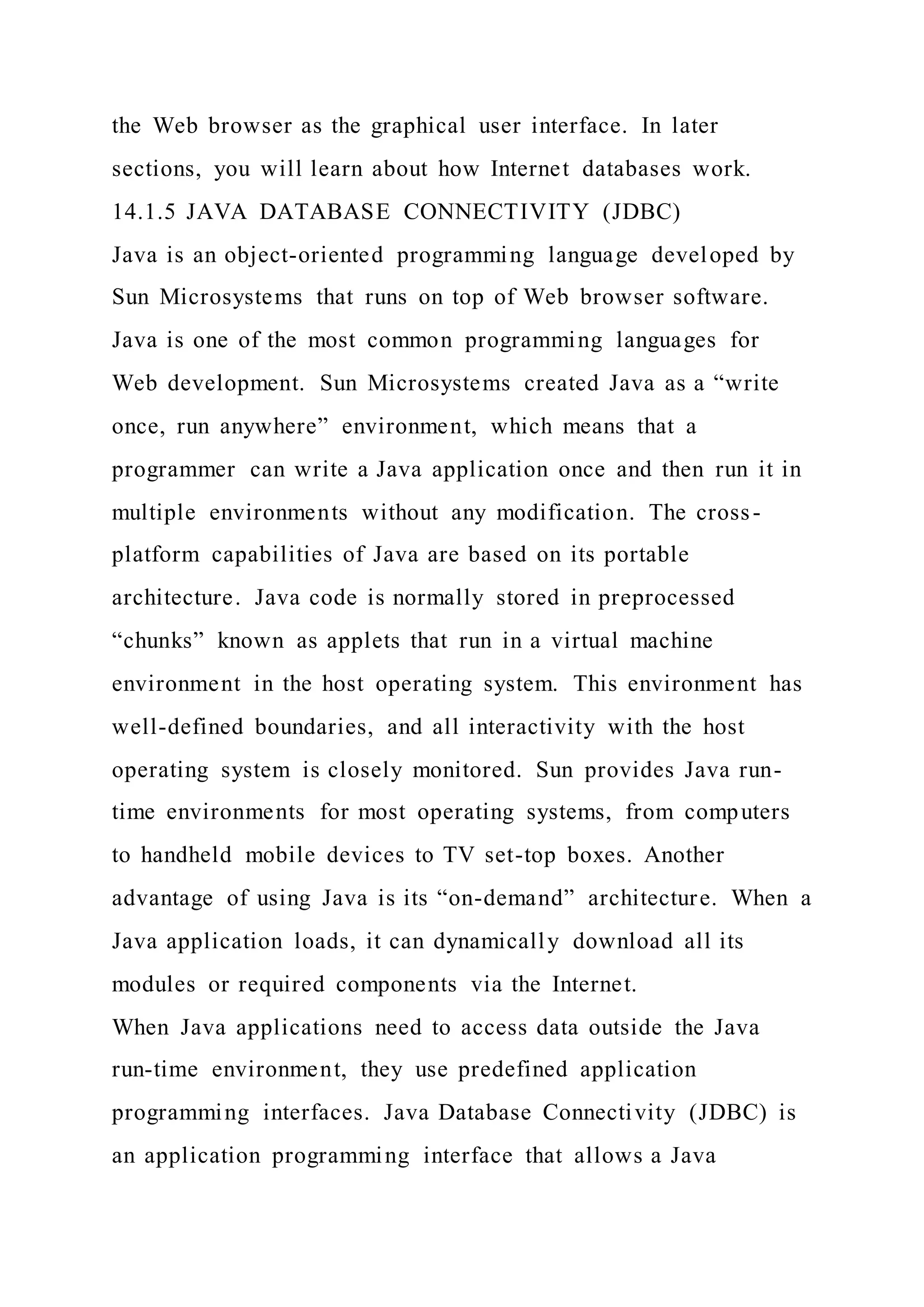 the Web browser as the graphical user interface. In later sections, you will learn about how Internet databases work.
14.1.5 JAVA DATABASE CONNECTIVITY (JDBC)
Java is an object-oriented programming language developed by Sun Microsystems that runs on top of Web browser software. Java is one of the most common programming languages for Web development. Sun Microsystems created Java as a “write once, run anywhere” environment, which means that a programmer can write a Java application once and then run it in multiple environments without any modification. The cross-platform capabilities of Java are based on its portable architecture. Java code is normally stored in preprocessed “chunks” known as applets that run in a virtual machine environment in the host operating system. This environment has well-defined boundaries, and all interactivity with the host operating system is closely monitored. Sun provides Java run-time environments for most operating systems, from computers to handheld mobile devices to TV set-top boxes. Another advantage of using Java is its “on-demand” architecture. When a Java application loads, it can dynamically download all its modules or required components via the Internet.
When Java applications need to access data outside the Java run-time environment, they use predefined application programming interfaces. Java Database Connectivity (JDBC) is an application programming interface that allows a Java